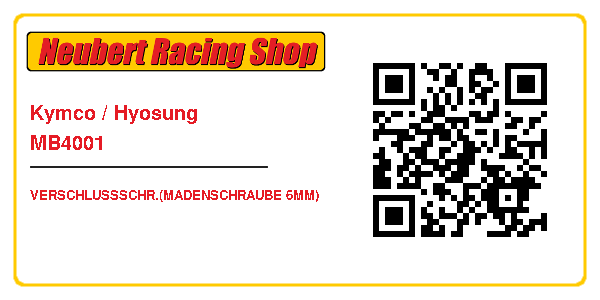 Neubert Racing Shop

Kymco / Hyosung
MB4001

VERSCHLUSSSCHR.(MADENSCHRAUBE 6MM)